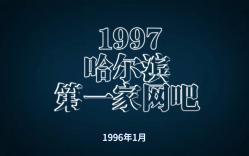 1997
哈尔滨
第一家网吧

1996年1月